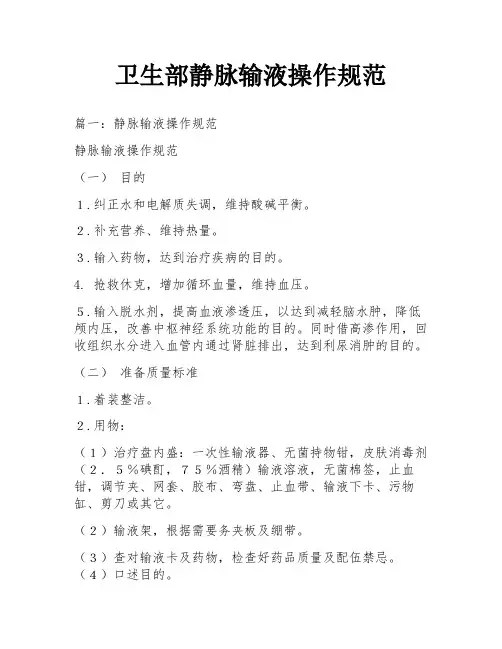 卫生部静脉输液操作规范

篇一：静脉输液操作规范

静脉输液操作规范

（一） 目的

1.纠正水和电解质失调，维持酸碱平衡。

2.补充营养、维持热量。

3.输入药物，达到治疗疾病的目的。

4. 抢救休克，增加循环血量，维持血压。

5.输入脱水剂，提高血液渗透压，以达到减轻脑水肿，降低颅内压，改善中枢神经系统功能的目的。同时借高渗作用，回收组织水分进入血管内通过肾脏排出，达到利尿消肿的目的。

（二） 准备质量标准

1.着装整洁。

2.用物：

（1）治疗盘内盛：一次性输液器、无菌持物钳，皮肤消毒剂（2．5％碘酊，75％酒精）输液溶液，无菌棉签，止血钳，调节夹、网套、胶布、弯盘、止血带、输液下卡、污物缸、剪刀或其它。

（2）输液架，根据需要务夹板及绷带。

（3）查对输液卡及药物，检查好药品质量及配伍禁忌。
（4）口述目的。